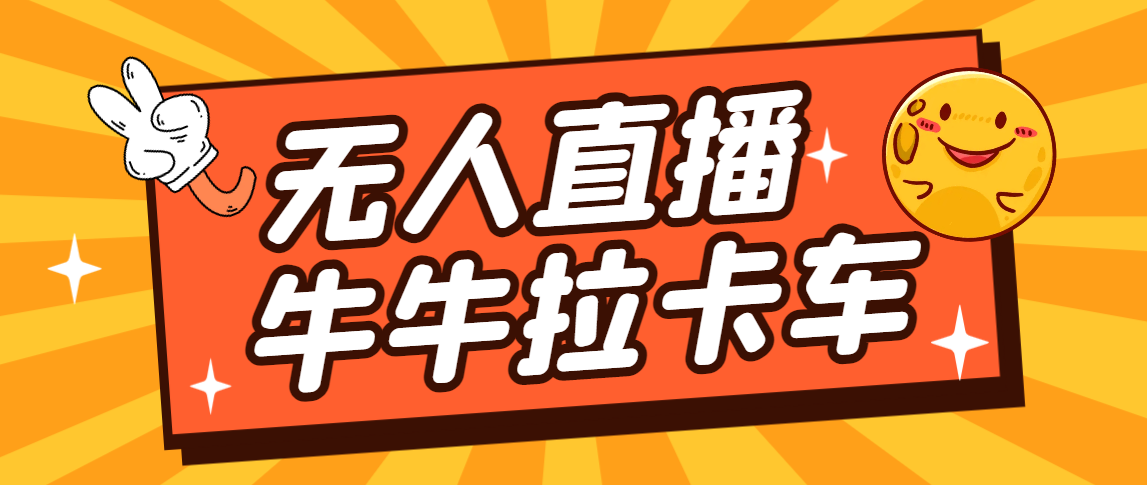 无人直播
牛牛拉卡车